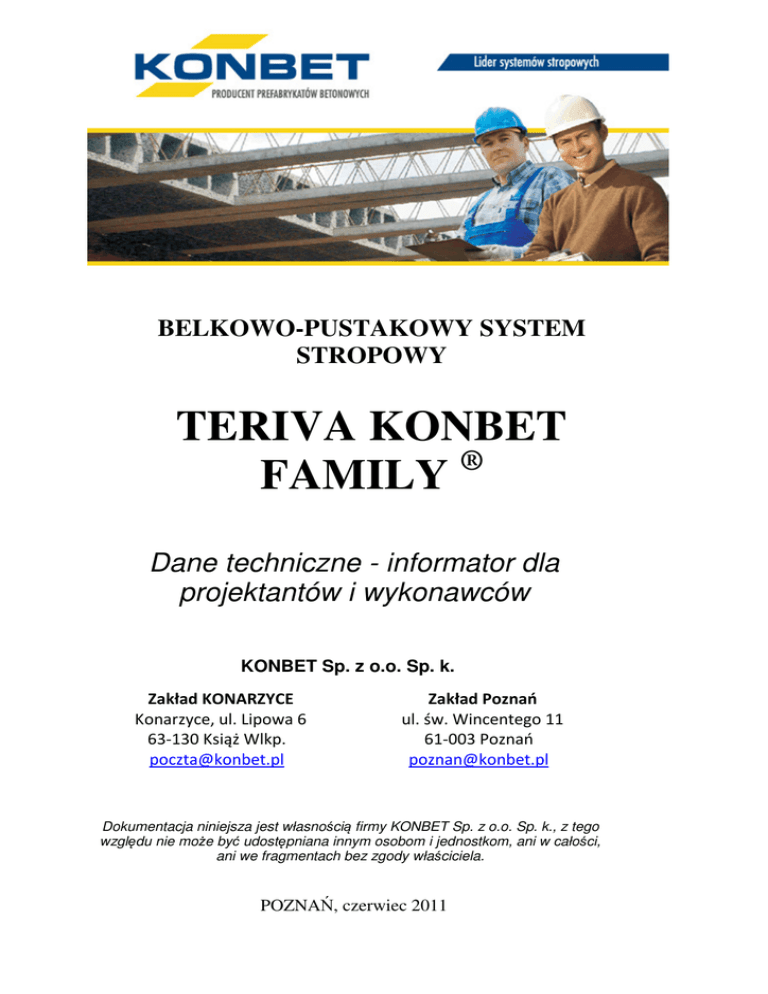 KONBET
PRODUCENT PREFABRYKATÓW BETONOWYCH

Lider systemów stropowych

BELKOWO-PUSTAKOWY SYSTEM STROPOWY

TERIVA KONBET FAMILY ®

Dane techniczne - informator dla projektantów i wykonawców

KONBET Sp. z o.o. Sp. k.

Zakład KONARZYCE
Konarzyce, ul. Lipowa 6
63-130 Książ Wlkp.
poczta@konbet.pl

Zakład Poznań
ul. św. Wincentego 11
61-003 Poznań
poznan@konbet.pl

Dokumentacja niniejsza jest własnością firmy KONBET Sp. z o.o. Sp. k., z tego względu nie może być udostępniana innym osobom i jednostkom, ani w całości, ani we fragmentach bez zgody właściciela.

POZNAŃ, czerwiec 2011